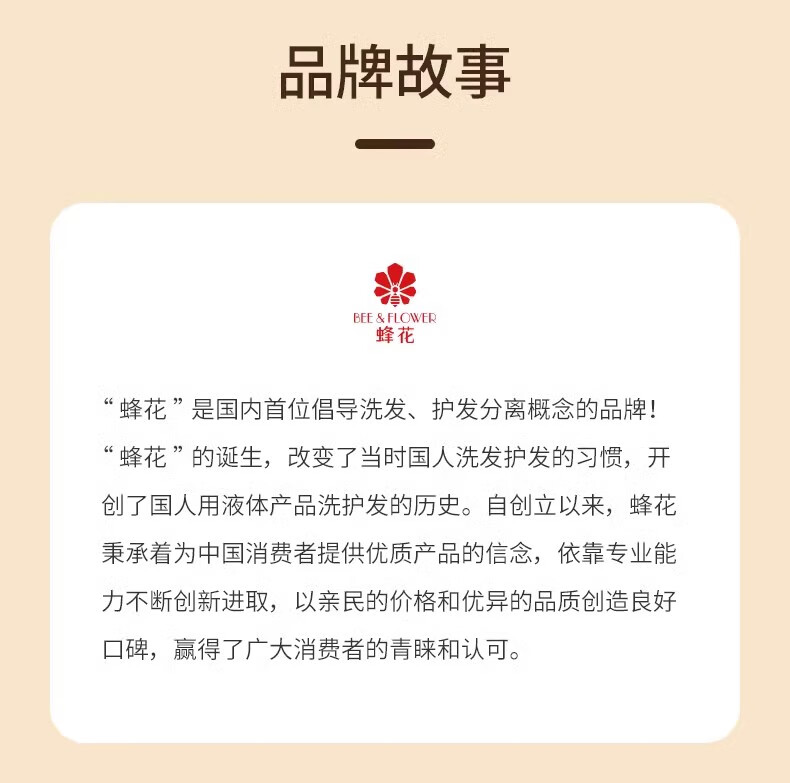 品牌故事

BEE & FLOWER
蜂花

“蜂花”是国内首位倡导洗发、护发分离概念的品牌！“蜂花”的诞生，改变了当时国人洗发护发的习惯，开创了国人用液体产品洗护发的历史。自创立以来，蜂花秉承着为中国消费者提供优质产品的信念，依靠专业能力不断创新进取，以亲民的价格和优异的品质创造良好口碑，赢得了广大消费者的青睐和认可。